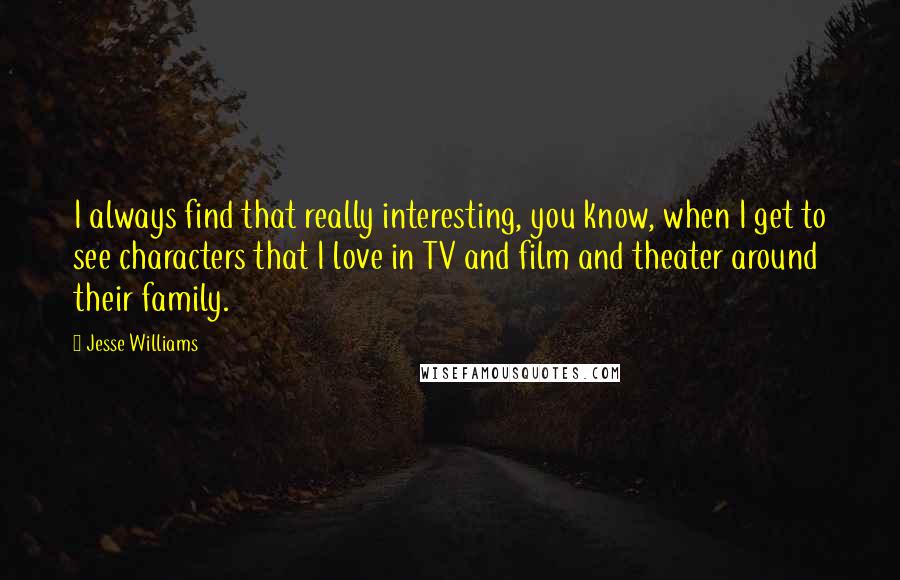 I always find that really interesting, you know, when I get to see characters that I love in TV and film and theater around their family.

Jesse Williams

WISEFAMOUSQUOTES.COM